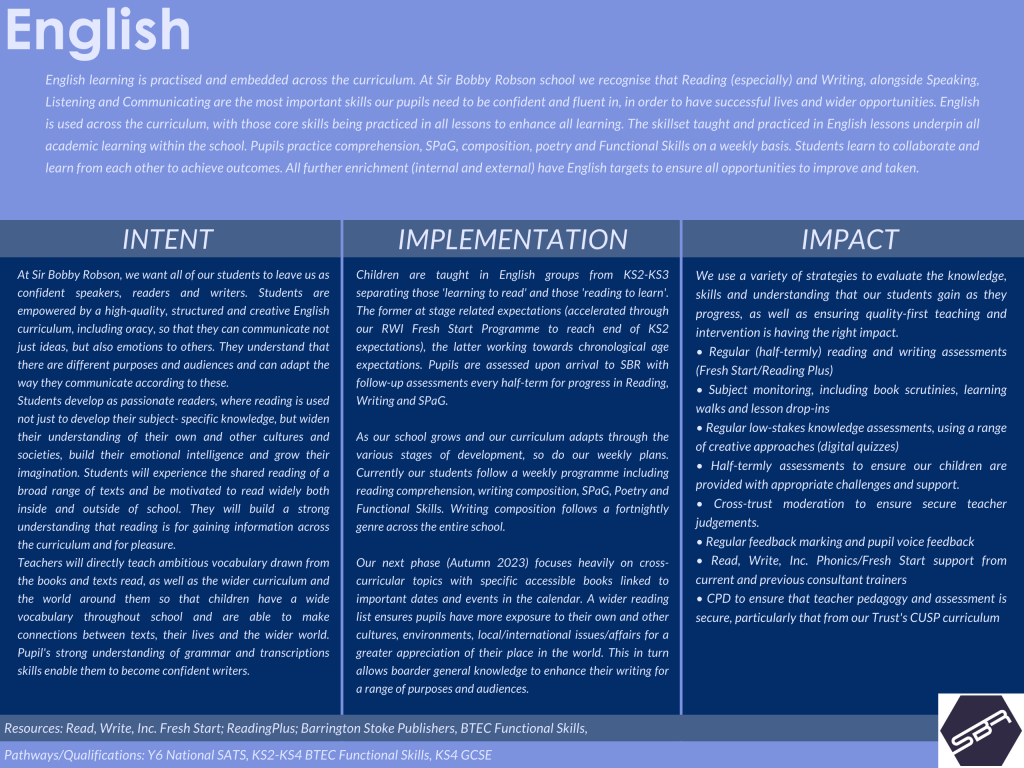 English

English learning is practised and embedded across the curriculum. At Sir Bobby Robson school we recognise that Reading (especially) and Writing, alongside Speaking, Listening and Communicating are the most important skills our pupils need to be confident and fluent in, in order to have successful lives and wider opportunities. English is used across the curriculum, with those core skills being practiced in all lessons to enhance all learning. The skillset taught and practiced in English lessons underpin all academic learning within the school. Pupils practice comprehension, SPaG, composition, poetry and Functional Skills on a weekly basis. Students learn to collaborate and learn from each other to achieve outcomes. All further enrichment (internal and external) have English targets to ensure all opportunities to improve and taken.

INTENT

At Sir Bobby Robson, we want all of our students to leave us as confident speakers, readers and writers. Students are empowered by a high-quality, structured and creative English curriculum, including oracy, so that they can communicate not just ideas, but also emotions to others. They understand that there are different purposes and audiences and can adapt the way they communicate according to these.
Students develop as passionate readers, where reading is used not just to develop their subject- specific knowledge, but widen their understanding of their own and other cultures and societies, build their emotional intelligence and grow their imagination. Students will experience the shared reading of a broad range of texts and be motivated to read widely both inside and outside of school. They will build a strong understanding that reading is for gaining information across the curriculum and for pleasure.
Teachers will directly teach ambitious vocabulary drawn from the books and texts read, as well as the wider curriculum and the world around them so that children have a wide vocabulary throughout school and are able to make connections between texts, their lives and the wider world. Pupil's strong understanding of grammar and transcriptions skills enable them to become confident writers.

IMPLEMENTATION

Children are taught in English groups from KS2-KS3 separating those 'learning to read' and those 'reading to learn'. The former at stage related expectations (accelerated through our RWI Fresh Start Programme to reach end of KS2 expectations), the latter working towards chronological age expectations. Pupils are assessed upon arrival to SBR with follow-up assessments every half-term for progress in Reading, Writing and SPaG.

As our school grows and our curriculum adapts through the various stages of development, so do our weekly plans. Currently our students follow a weekly programme including reading comprehension, writing composition, SPaG, Poetry and Functional Skills. Writing composition follows a fortnightly genre across the entire school.

Our next phase (Autumn 2023) focuses heavily on cross-curricular topics with specific accessible books linked to important dates and events in the calendar. A wider reading list ensures pupils have more exposure to their own and other cultures, environments, local/international issues/affairs for a greater appreciation of their place in the world. This in turn allows boarder general knowledge to enhance their writing for a range of purposes and audiences.

IMPACT

We use a variety of strategies to evaluate the knowledge, skills and understanding that our students gain as they progress, as well as ensuring quality-first teaching and intervention is having the right impact.
• Regular (half-termly) reading and writing assessments (Fresh Start/Reading Plus)
• Subject monitoring, including book scrutinies, learning walks and lesson drop-ins
• Regular low-stakes knowledge assessments, using a range of creative approaches (digital quizzes)
• Half-termly assessments to ensure our children are provided with appropriate challenges and support.
• Cross-trust moderation to ensure secure teacher judgements.
• Regular feedback marking and pupil voice feedback
• Read, Write, Inc. Phonics/Fresh Start support from current and previous consultant trainers
• CPD to ensure that teacher pedagogy and assessment is secure, particularly that from our Trust's CUSP curriculum

Resources: Read, Write, Inc. Fresh Start; ReadingPlus; Barrington Stoke Publishers, BTEC Functional Skills,

Pathways/Qualifications: Y6 National SATS, KS2-KS4 BTEC Functional Skills, KS4 GCSE

SBR